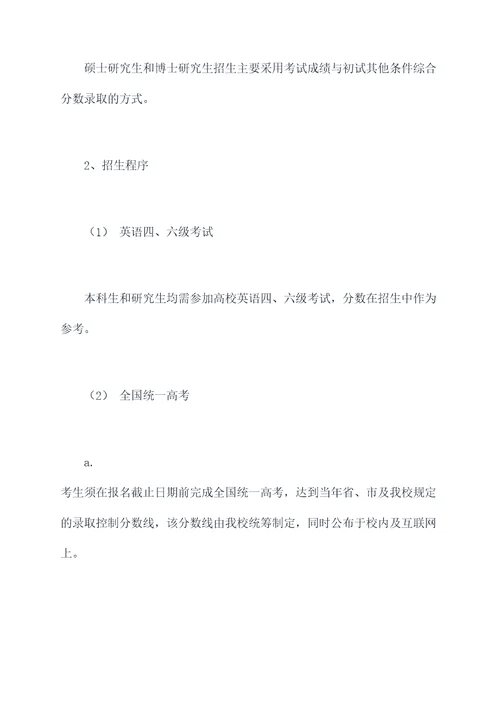 硕士研究生和博士研究生招生主要采用考试成绩与初试其他条件综合分数录取的方式。

2、招生程序

（1） 英语四、六级考试

本科生和研究生均需参加高校英语四、六级考试，分数在招生中作为参考。

（2） 全国统一高考

a.

考生须在报名截止日期前完成全国统一高考，达到当年省、市及我校规定的录取控制分数线，该分数线由我校统筹制定，同时公布于校内及互联网上。